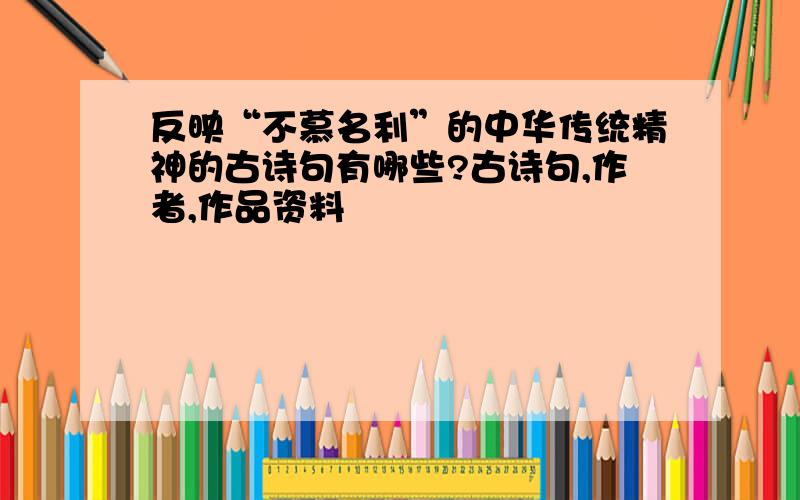 反映“不慕名利”的中华传统精神的古诗句有哪些?古诗句,作者,作品资料

0 1 2 3 4 5 6 7 8 9 10 11 12 13 14 15 16 17 18 19 20 21 22 23 24 25 26 27 28 29 30